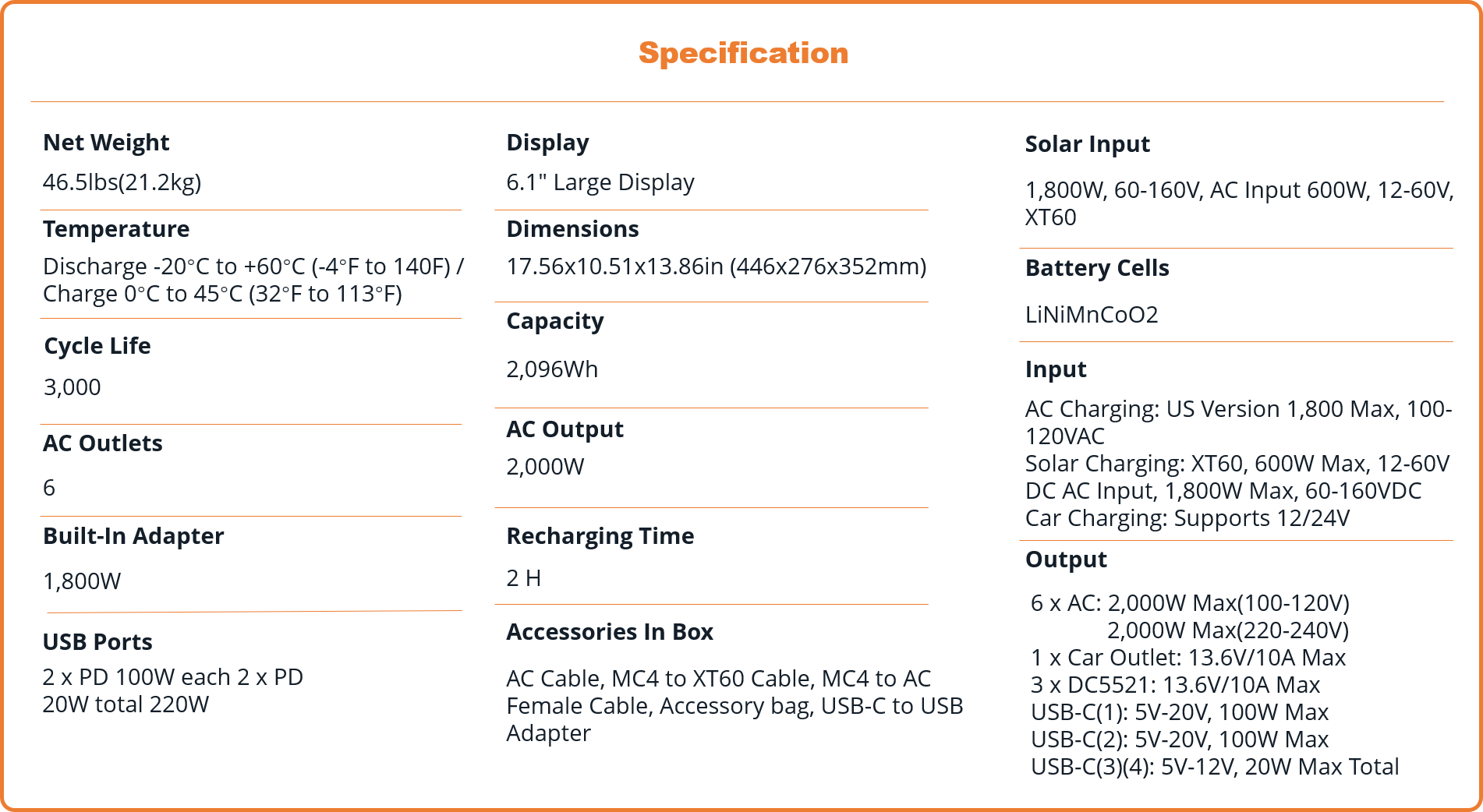 Specification

Net Weight
46.5lbs(21.2kg)

Temperature
Discharge -20°C to +60°C (-4°F to 140F) / Charge 0°C to 45°C (32°F to 113°F)

Cycle Life
3,000

AC Outlets
6

Built-In Adapter
1,800W

USB Ports
2 x PD 100W each 2 x PD 20W total 220W

Display
6.1" Large Display

Dimensions
17.56x10.51x13.86in (446x276x352mm)

Capacity
2,096Wh

AC Output
2,000W

Recharging Time
2 H

Accessories In Box
AC Cable, MC4 to XT60 Cable, MC4 to AC Female Cable, Accessory bag, USB-C to USB Adapter

Solar Input
1,800W, 60-160V, AC Input 600W, 12-60V, XT60

Battery Cells
LiNiMnCoO2

Input
AC Charging: US Version 1,800 Max, 100-120VAC
Solar Charging: XT60, 600W Max, 12-60V
DC AC Input, 1,800W Max, 60-160VDC
Car Charging: Supports 12/24V

Output
6 x AC: 2,000W Max(100-120V)
2,000W Max(220-240V)
1 x Car Outlet: 13.6V/10A Max
3 x DC5521: 13.6V/10A Max
USB-C(1): 5V-20V, 100W Max
USB-C(2): 5V-20V, 100W Max
USB-C(3)(4): 5V-12V, 20W Max Total